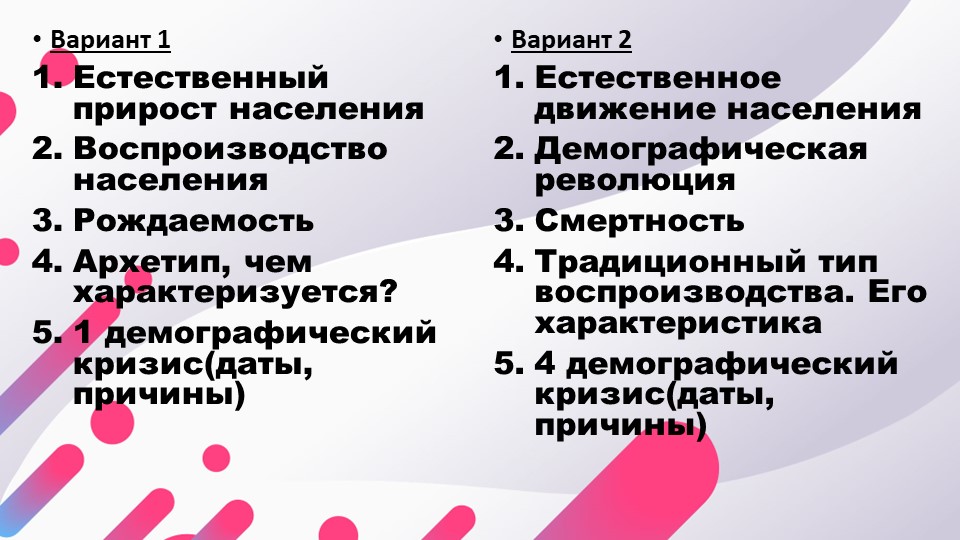 • Вариант 1

1. Естественный прирост населения
2. Воспроизводство населения
3. Рождаемость
4. Архетип, чем характеризуется?
5. 1 демографический кризис(даты, причины)

• Вариант 2

1. Естественное движение населения
2. Демографическая революция
3. Смертность
4. Традиционный тип воспроизводства. Его характеристика
5. 4 демографический кризис(даты, причины)